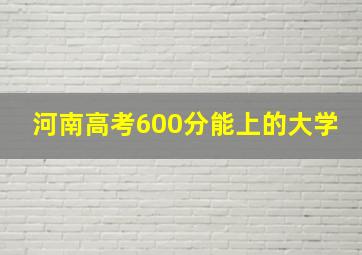 河南高考600分能上的大学